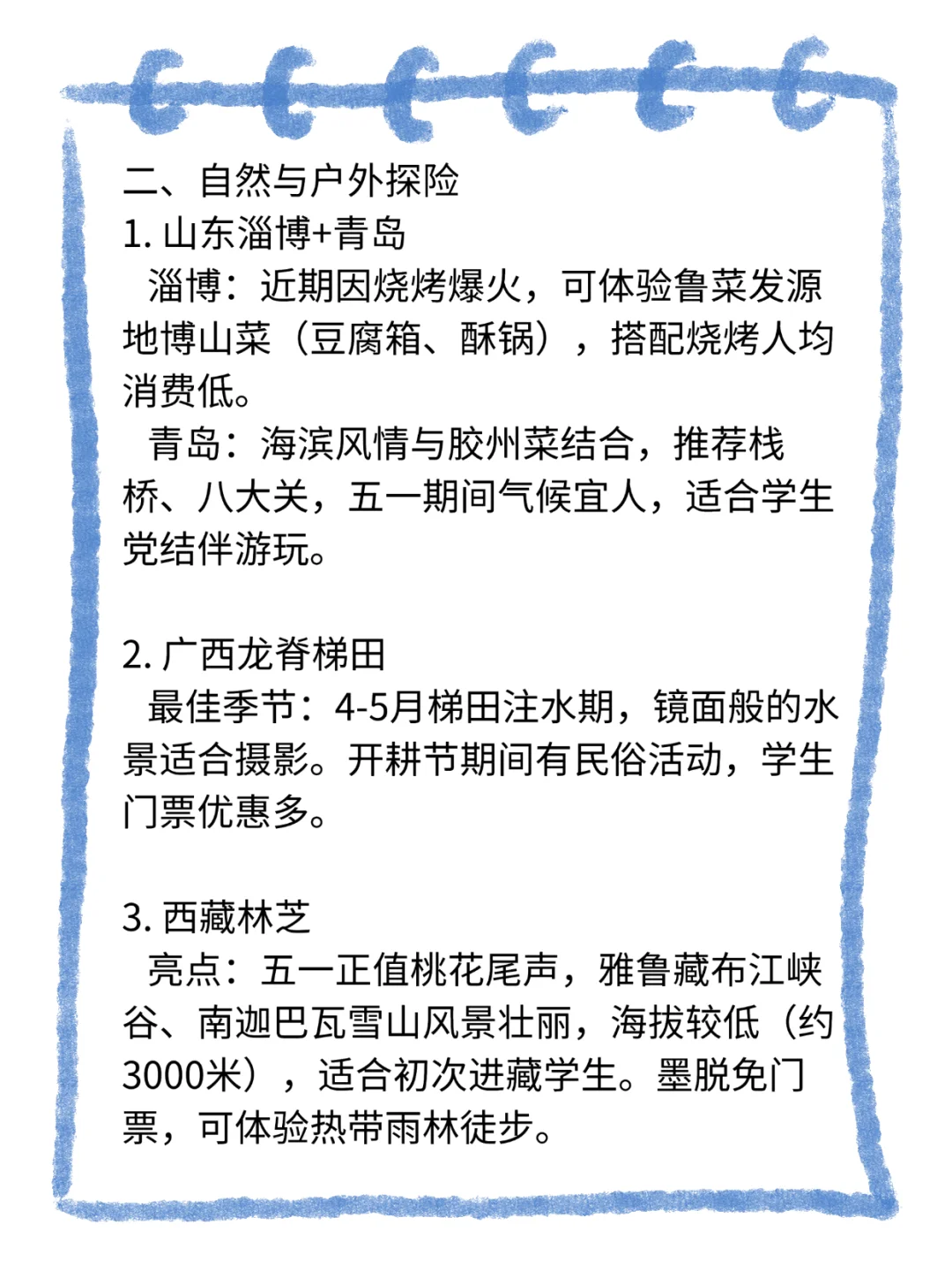 二、自然与户外探险
1. 山东淄博+青岛
淄博：近期因烧烤爆火，可体验鲁菜发源地博山菜（豆腐箱、酥锅），搭配烧烤人均消费低。
青岛：海滨风情与胶州菜结合，推荐栈桥、八大关，五一期间气候宜人，适合学生党结伴游玩。

2. 广西龙脊梯田
最佳季节：4-5月梯田注水期，镜面般的水景适合摄影。开耕节期间有民俗活动，学生门票优惠多。

3. 西藏林芝
亮点：五一正值桃花尾声，雅鲁藏布江峡谷、南迦巴瓦雪山风景壮丽，海拔较低（约3000米），适合初次进藏学生。墨脱免门票，可体验热带雨林徒步。